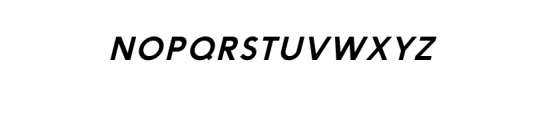 NOPQRSTUVWXYZ